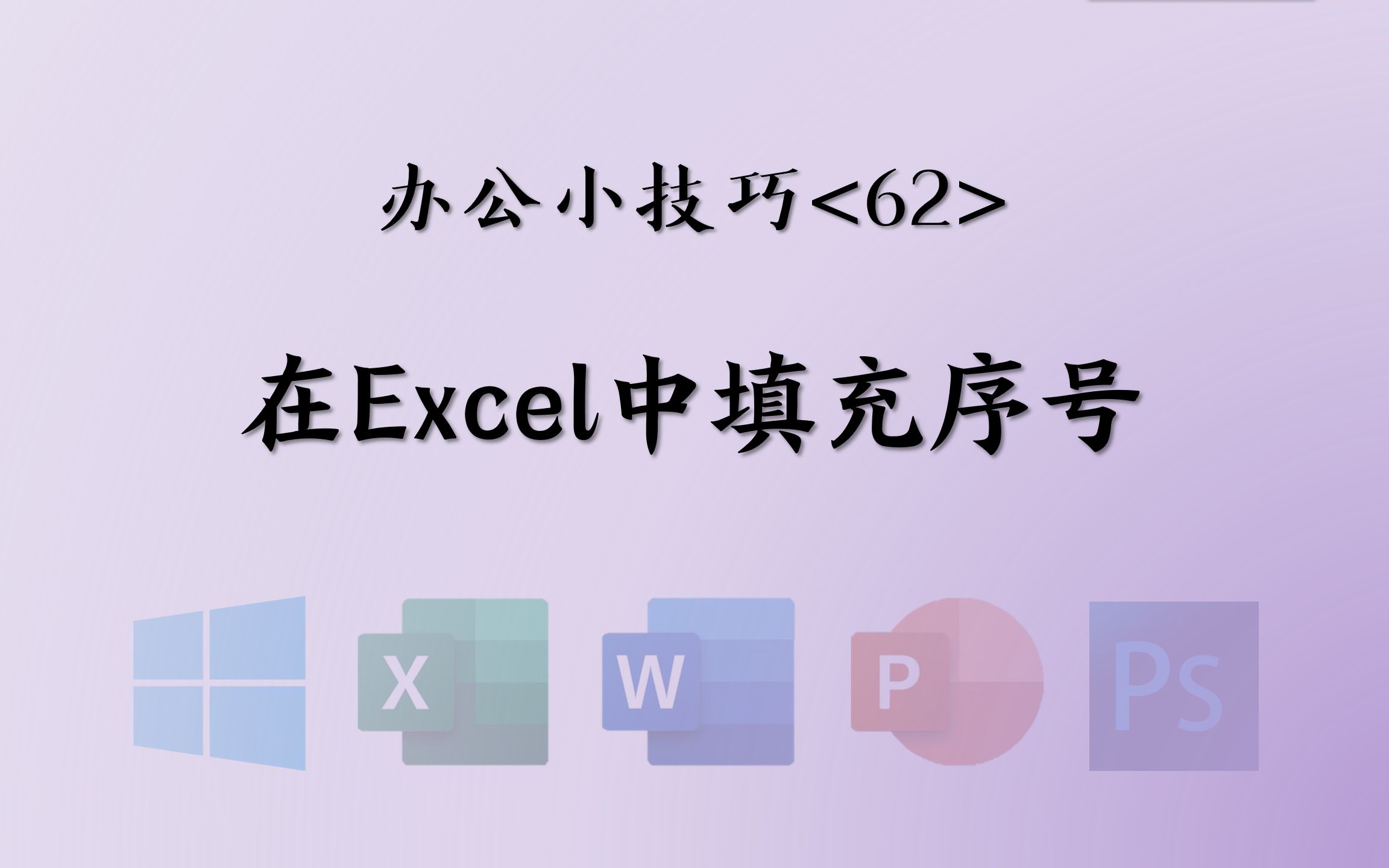 办公小技巧<62>

在Excel中填充序号

X W P Ps